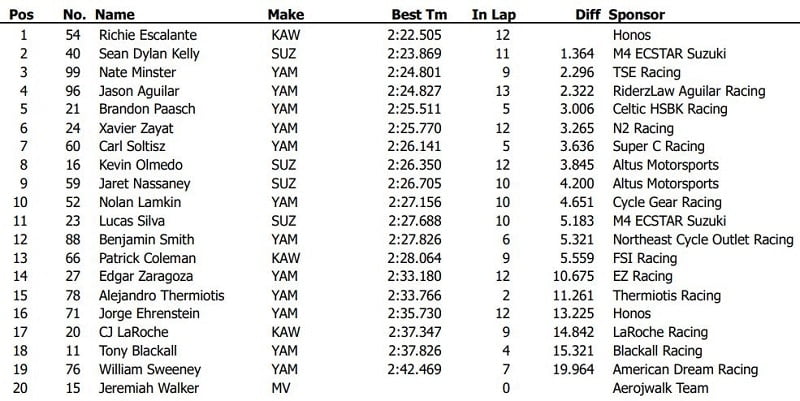 | Pos | No. | Name | Make | Best Tm | In Lap | Diff | Sponsor |
|---|---|---|---|---|---|---|---|
| 1 | 54 | Richie Escalante | KAW | 2:22.505 | 12 | | Honos |
| 2 | 40 | Sean Dylan Kelly | SUZ | 2:23.869 | 11 | 1.364 | M4 ECSTAR Suzuki |
| 3 | 99 | Nate Minster | YAM | 2:24.801 | 9 | 2.296 | TSE Racing |
| 4 | 96 | Jason Aguilar | YAM | 2:24.827 | 13 | 2.322 | RiderzLaw Aguilar Racing |
| 5 | 21 | Brandon Paasch | YAM | 2:25.511 | 5 | 3.006 | Celtic HSBK Racing |
| 6 | 24 | Xavier Zayat | YAM | 2:25.770 | 12 | 3.265 | N2 Racing |
| 7 | 60 | Carl Soltisz | YAM | 2:26.141 | 5 | 3.636 | Super C Racing |
| 8 | 16 | Kevin Olmedo | SUZ | 2:26.350 | 12 | 3.845 | Altus Motorsports |
| 9 | 59 | Jaret Nassaney | SUZ | 2:26.705 | 10 | 4.200 | Altus Motorsports |
| 10 | 52 | Nolan Lamkin | YAM | 2:27.156 | 10 | 4.651 | Cycle Gear Racing |
| 11 | 23 | Lucas Silva | SUZ | 2:27.688 | 10 | 5.183 | M4 ECSTAR Suzuki |
| 12 | 88 | Benjamin Smith | YAM | 2:27.826 | 6 | 5.321 | Northeast Cycle Outlet Racing |
| 13 | 66 | Patrick Coleman | KAW | 2:28.064 | 9 | 5.559 | FSI Racing |
| 14 | 27 | Edgar Zaragoza | YAM | 2:33.180 | 12 | 10.675 | EZ Racing |
| 15 | 78 | Alejandro Thermiotis | YAM | 2:33.766 | 2 | 11.261 | Thermiotis Racing |
| 16 | 71 | Jorge Ehrenstein | YAM | 2:35.730 | 12 | 13.225 | Honos |
| 17 | 20 | CJ LaRoche | KAW | 2:37.347 | 9 | 14.842 | LaRoche Racing |
| 18 | 11 | Tony Blackall | YAM | 2:37.826 | 4 | 15.321 | Blackall Racing |
| 19 | 76 | William Sweeney | YAM | 2:42.469 | 7 | 19.964 | American Dream Racing |
| 20 | 15 | Jeremiah Walker | MV | | 0 | | Aerojwalk Team |